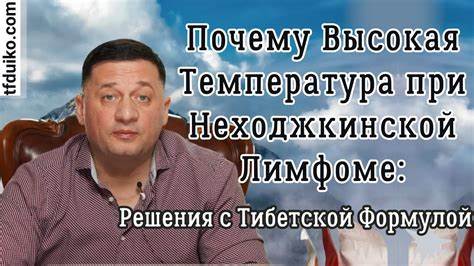 tfduiko.com

Почему Высокая Температура при Неходжкинской Лимфоме:

Решения с Тибетской Формулой